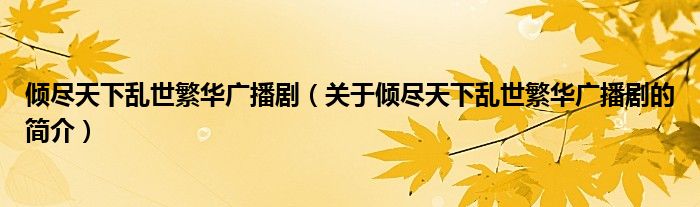 倾尽天下乱世繁华广播剧（关于倾尽天下乱世繁华广播剧的简介）